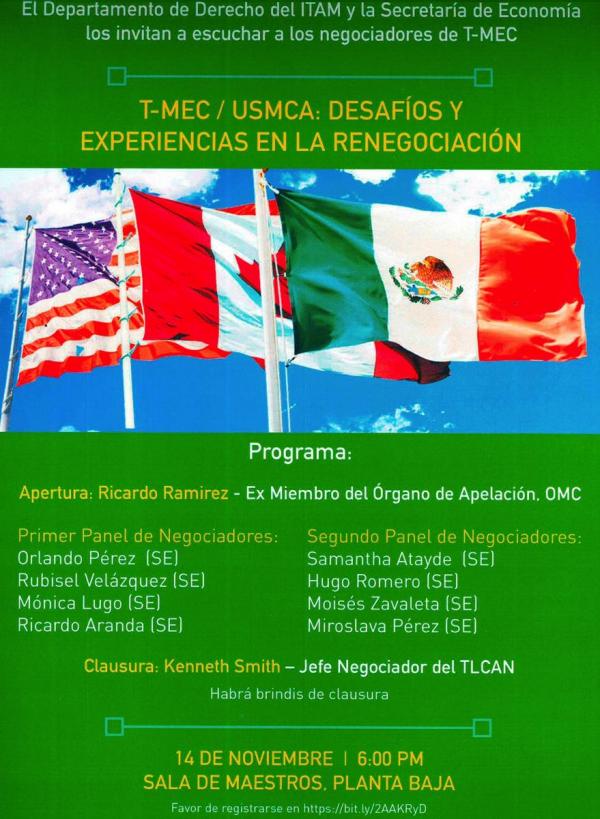 El Departamento de Derecho del ITAM y la Secretaría de Economía los invitan a escuchar a los negociadores de T-MEC

T-MEC / USMCA: DESAFÍOS Y EXPERIENCIAS EN LA RENEGOCIACIÓN

Programa:

Apertura: Ricardo Ramirez - Ex Miembro del Órgano de Apelación, OMC

Primer Panel de Negociadores:
Orlando Pérez (SE)
Rubisel Velázquez (SE)
Mónica Lugo (SE)
Ricardo Aranda (SE)

Segundo Panel de Negociadores:
Samantha Atayde (SE)
Hugo Romero (SE)
Moisés Zavaleta (SE)
Miroslava Pérez (SE)

Clausura: Kenneth Smith – Jefe Negociador del TLCAN

Habrá brindis de clausura

14 DE NOVIEMBRE | 6:00 PM
SALA DE MAESTROS, PLANTA BAJA

Favor de registrarse en https://bit.ly/2AAKRyD